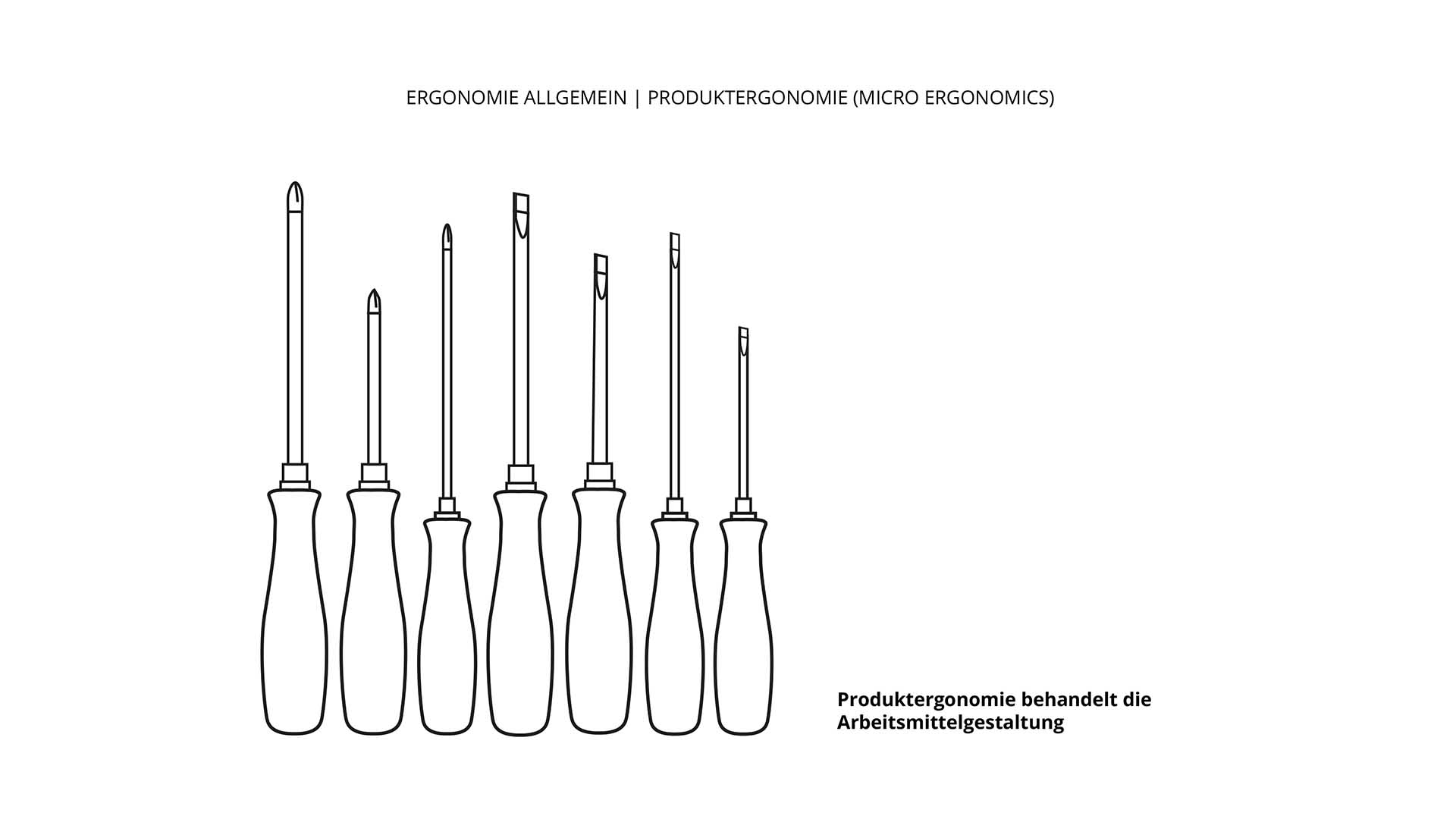 ERGONOMIE ALLGEMEIN | PRODUKTERGONOMIE (MICRO ERGONOMICS)

Produktergonomie behandelt die Arbeitsmittelgestaltung